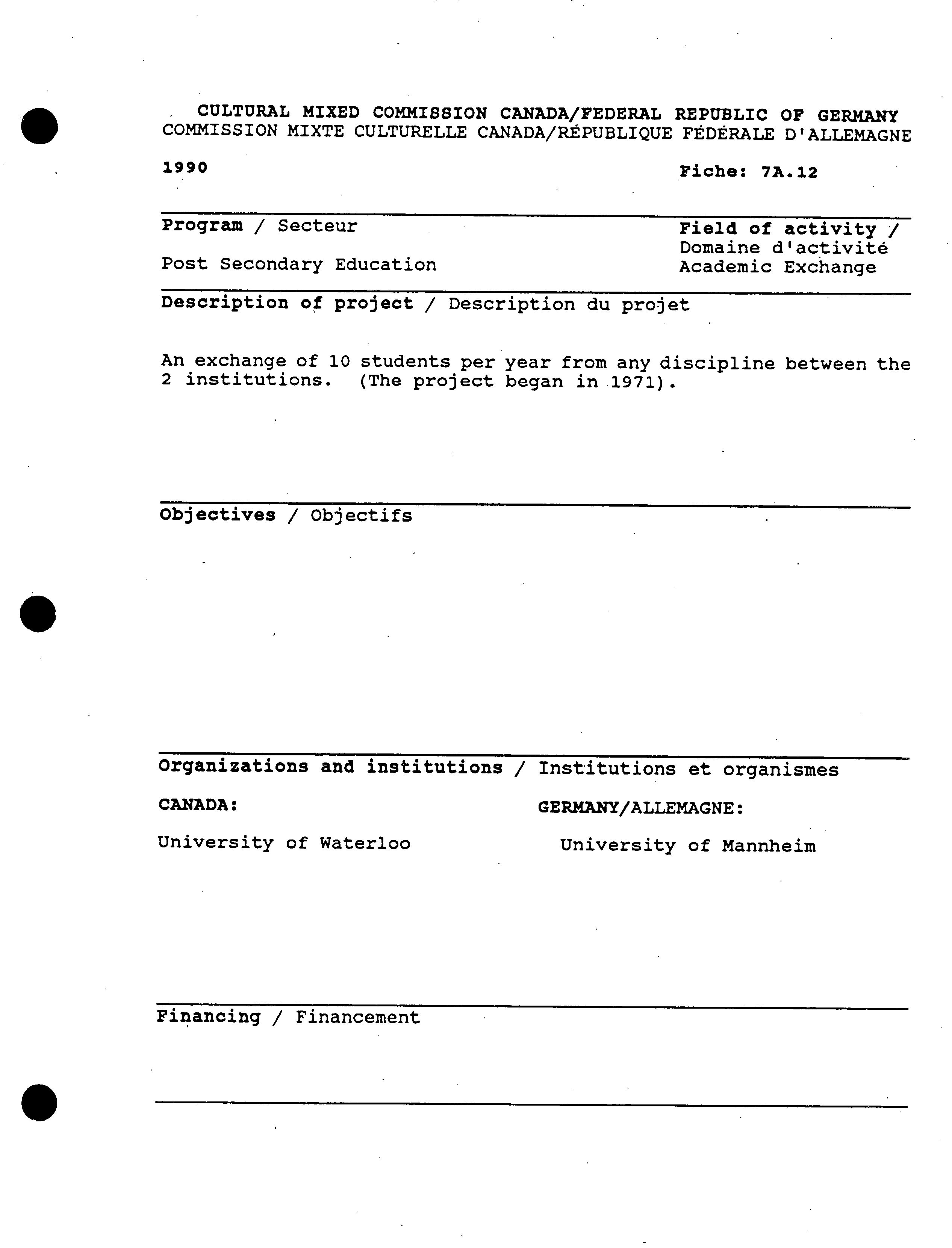 CULTURAL MIXED COMMISSION CANADA/FEDERAL REPUBLIC OF GERMANY
COMMISSION MIXTE CULTURELLE CANADA/RÉPUBLIQUE FÉDÉRALE D'ALLEMAGNE

1990

Fiche: 7A.12

Program / Secteur

Post Secondary Education

Field of activity / Domaine d'activité
Academic Exchange

Description of project / Description du projet

An exchange of 10 students per year from any discipline between the 2 institutions. (The project began in 1971).

Objectives / Objectifs

Organizations and institutions / Institutions et organismes

CANADA:

University of Waterloo

GERMANY/ALLEMAGNE:

University of Mannheim

Financing / Financement